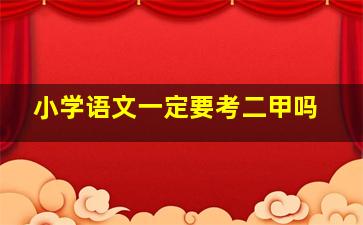 小学语文一定要考二甲吗